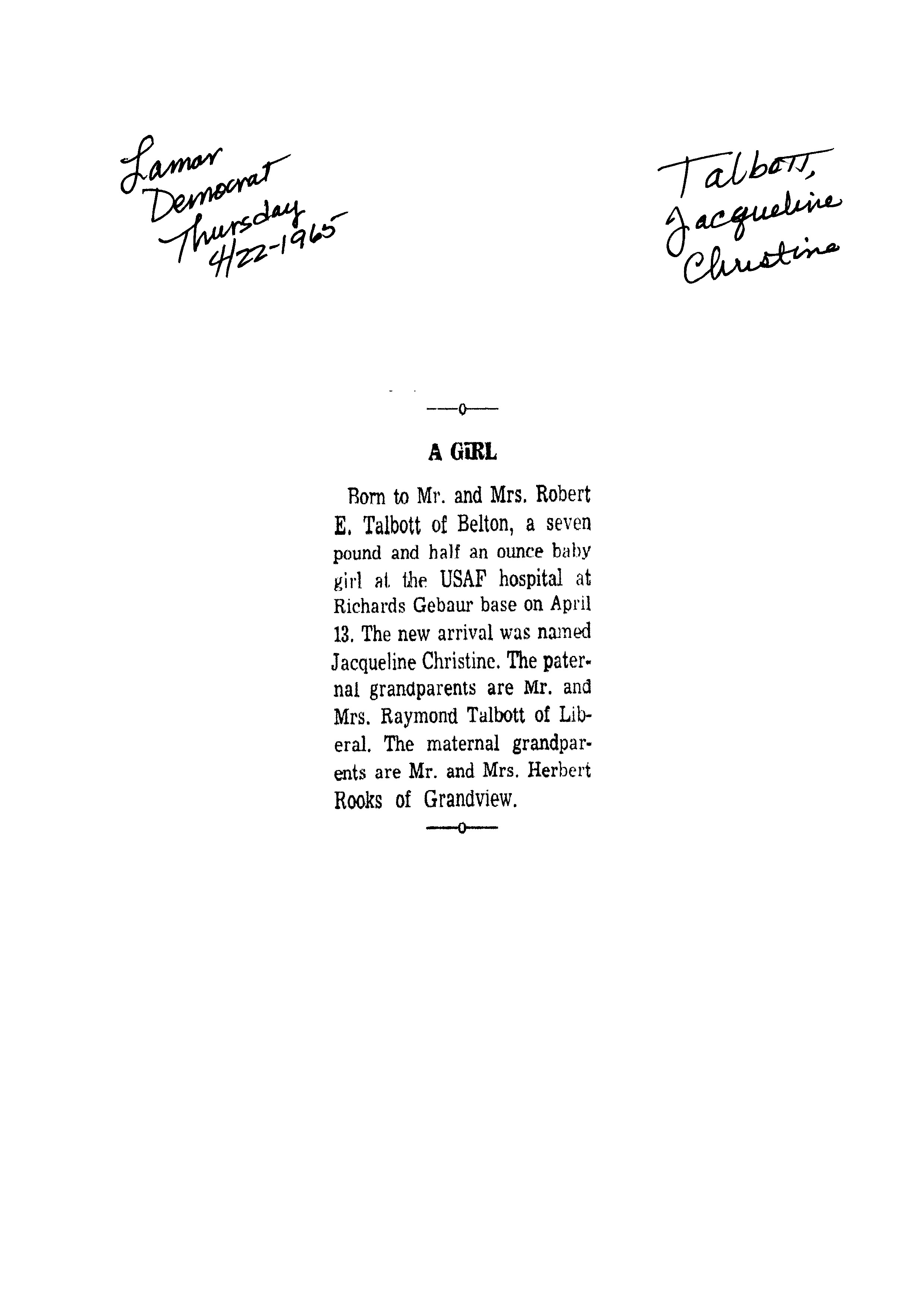 Lamar Democrat Thursday 4/22-1965

Talbott, Jacqueline Christine

—o—

A GIRL

Born to Mr. and Mrs. Robert E. Talbott of Belton, a seven pound and half an ounce baby girl at the USAF hospital at Richards Gebaur base on April 13. The new arrival was named Jacqueline Christine. The paternal grandparents are Mr. and Mrs. Raymond Talbott of Liberal. The maternal grandparents are Mr. and Mrs. Herbert Rooks of Grandview.

—o—